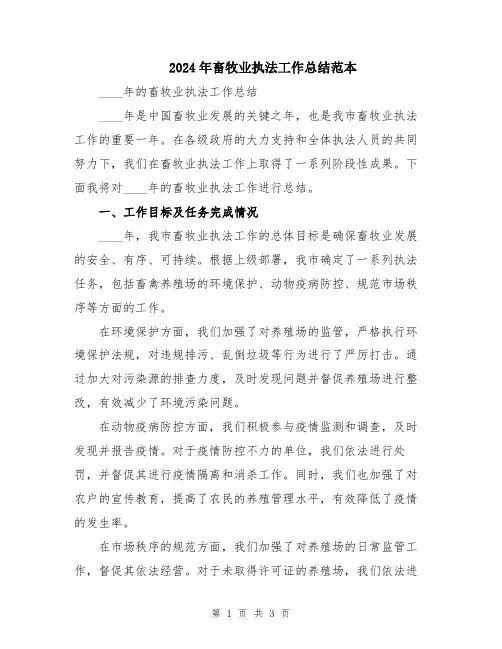 2024年畜牧业执法工作总结范本

____年的畜牧业执法工作总结

____年是中国畜牧业发展的关键之年，也是我市畜牧业执法工作的重要一年。在各级政府的大力支持和全体执法人员的共同努力下，我们在畜牧业执法工作上取得了一系列阶段性成果。下面我将对____年的畜牧业执法工作进行总结。

一、工作目标及任务完成情况

____年，我市畜牧业执法工作的总体目标是确保畜牧业发展的安全、有序、可持续。根据上级部署，我市确定了一系列执法任务，包括畜禽养殖场的环境保护、动物疫病防控、规范市场秩序等方面的工作。

在环境保护方面，我们加强了对养殖场的监管，严格执行环境保护法规，对违规排污、乱倒垃圾等行为进行了严厉打击。通过加大对污染源的排查力度，及时发现问题并督促养殖场进行整改，有效减少了环境污染问题。

在动物疫病防控方面，我们积极参与疫情监测和调查，及时发现并报告疫情。对于疫情防控不力的单位，我们依法进行处罚，并督促其进行疫情隔离和消杀工作。同时，我们也加强了对农户的宣传教育，提高了农民的养殖管理水平，有效降低了疫情的发生率。

在市场秩序的规范方面，我们加强了对养殖场的日常监管工作，督促其依法经营。对于未取得许可证的养殖场，我们依法进

第 1 页 共 3 页